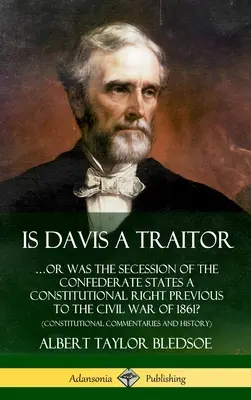 IS DAVIS A TRAITOR

...OR WAS THE SECESSION OF THE CONFEDERATE STATES A CONSTITUTIONAL RIGHT PREVIOUS TO THE CIVIL WAR OF 1861?

(CONSTITUTIONAL COMMENTARIES AND HISTORY)

ALBERT TAYLOR BLEDSOE

Adansonia Publishing